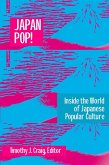 JAPAN POP!

Inside the World of Japanese Popular Culture

Timothy J. Craig, Editor